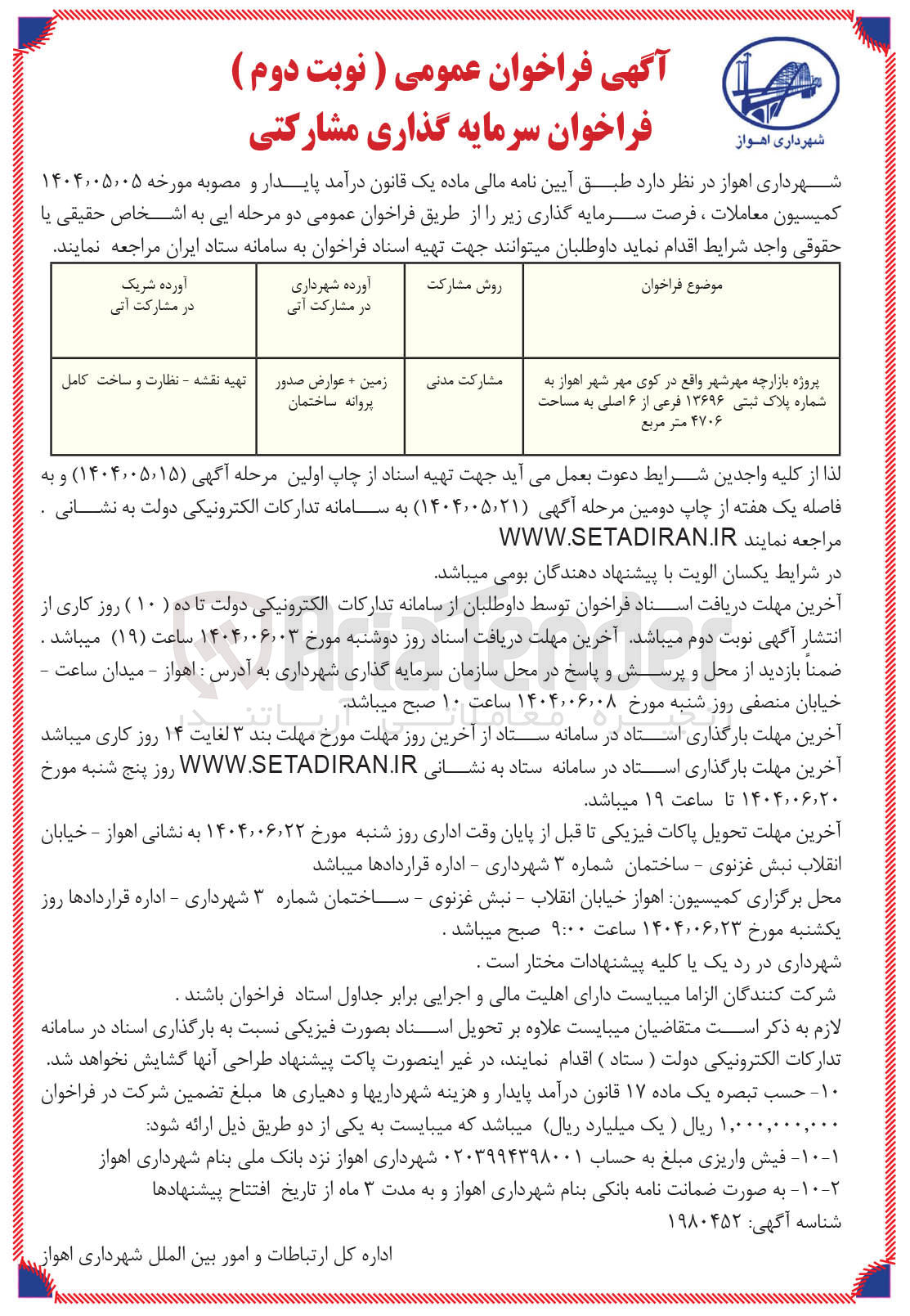 شهرداری اهواز

آگهی فراخوان عمومی ( نوبت دوم )
فراخوان سرمایه گذاری مشارکتی

شهرداری اهواز در نظر دارد طبق آیین نامه مالی ماده یک قانون درآمد پایدار و مصوبه مورخه ۱۴۰۴،۰۵،۰۵ کمیسیون معاملات ، فرصت سرمایه گذاری زیر را از طریق فراخوان عمومی دو مرحله ایی به اشخاص حقیقی یا حقوقی واجد شرایط اقدام نماید داوطلبان میتوانند جهت تهیه اسناد فراخوان به سامانه ستاد ایران مراجعه نمایند.

| موضوع فراخوان | روش مشارکت | آورده شهرداری در مشارکت آتی | آورده شریک در مشارکت آتی |
|---|---|---|---|
| پروژه بازارچه مهرشهر واقع در کوی مهر شهر اهواز به شماره پلاک ثبتی ۱۳۶۹۶ فرعی از ۶ اصلی به مساحت ۴۷۰۶ متر مربع | مشارکت مدنی | زمین + عوارض صدور پروانه ساختمان | تهیه نقشه - نظارت و ساخت کامل |

لذا از کلیه واجدین شرایط دعوت بعمل می آید جهت تهیه اسناد از چاپ اولین مرحله آگهی (۱۴۰۴،۰۵،۱۵) و به فاصله یک هفته از چاپ دومین مرحله آگهی (۱۴۰۴،۰۵،۲۱) به سامانه تدارکات الکترونیکی دولت به نشانی . مراجعه نمایند WWW.SETADIRAN.IR

در شرایط یکسان الویت با پیشنهاد دهندگان بومی میباشد.

آخرین مهلت دریافت اسناد فراخوان توسط داوطلبان از سامانه تدارکات الکترونیکی دولت تا ده ( ۱۰ ) روز کاری از انتشار آگهی نوبت دوم میباشد. آخرین مهلت دریافت اسناد روز دوشنبه مورخ ۱۴۰۴،۰۶،۰۳ ساعت (۱۹) میباشد .

ضمناً بازدید از محل و پرسش و پاسخ در محل سازمان سرمایه گذاری شهرداری به آدرس : اهواز - میدان ساعت - خیابان منصفی روز شنبه مورخ ۱۴۰۴،۰۶،۰۸ ساعت ۱۰ صبح میباشد.

آخرین مهلت بارگذاری اسناد در سامانه ستاد از آخرین روز مهلت مورخ مهلت بند ۳ لغایت ۱۴ روز کاری میباشد

آخرین مهلت بارگذاری اسناد در سامانه ستاد به نشانی WWW.SETADIRAN.IR روز پنج شنبه مورخ ۱۴۰۴،۰۶،۲۰ تا ساعت ۱۹ میباشد.

آخرین مهلت تحویل پاکات فیزیکی تا قبل از پایان وقت اداری روز شنبه مورخ ۱۴۰۴،۰۶،۲۲ به نشانی اهواز - خیابان انقلاب نبش غزنوی - ساختمان شماره ۳ شهرداری - اداره قراردادها میباشد

محل برگزاری کمیسیون: اهواز خیابان انقلاب - نبش غزنوی - ساختمان شماره ۳ شهرداری - اداره قراردادها روز یکشنبه مورخ ۱۴۰۴،۰۶،۲۳ ساعت ۹:۰۰ صبح میباشد .

شهرداری در رد یک یا کلیه پیشنهادات مختار است .

شرکت کنندگان الزاما میبایست دارای اهلیت مالی و اجرایی برابر جداول اسناد فراخوان باشند .

لازم به ذکر است متقاضیان میبایست علاوه بر تحویل اسناد بصورت فیزیکی نسبت به بارگذاری اسناد در سامانه تدارکات الکترونیکی دولت ( ستاد ) اقدام نمایند، در غیر اینصورت پاکت پیشنهاد طراحی آنها گشایش نخواهد شد.

۱۰- حسب تبصره یک ماده ۱۷ قانون درآمد پایدار و هزینه شهرداریها و دهیاری ها مبلغ تضمین شرکت در فراخوان ۱،۰۰۰،۰۰۰،۰۰۰ ریال ( یک میلیارد ریال) میباشد که میبایست به یکی از دو طریق ذیل ارائه شود:

۱-۱۰- فیش واریزی مبلغ به حساب ۰۲۰۳۹۹۴۳۹۸۰۰۱ شهرداری اهواز نزد بانک ملی بنام شهرداری اهواز

۲-۱۰- به صورت ضمانت نامه بانکی بنام شهرداری اهواز و به مدت ۳ ماه از تاریخ افتتاح پیشنهادها

شناسه آگهی: ۱۹۸۰۴۵۲

اداره کل ارتباطات و امور بین الملل شهرداری اهواز

AriaTender
ذخیره معاملاتی آریاتندر